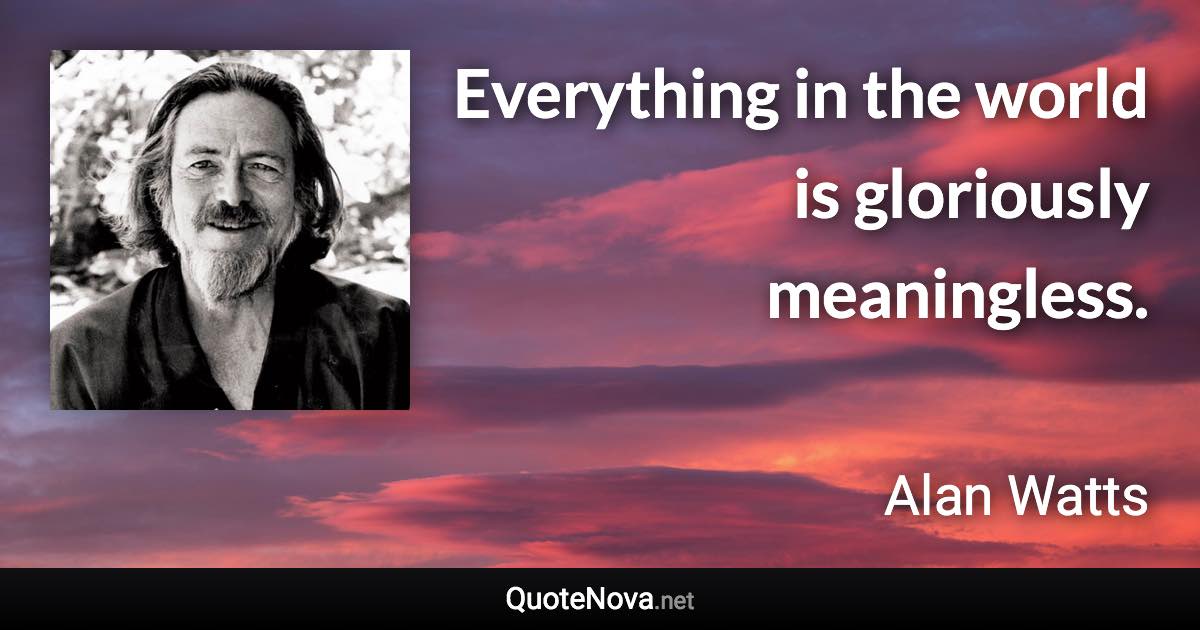 Everything in the world is gloriously meaningless.

Alan Watts

QuoteNova.net